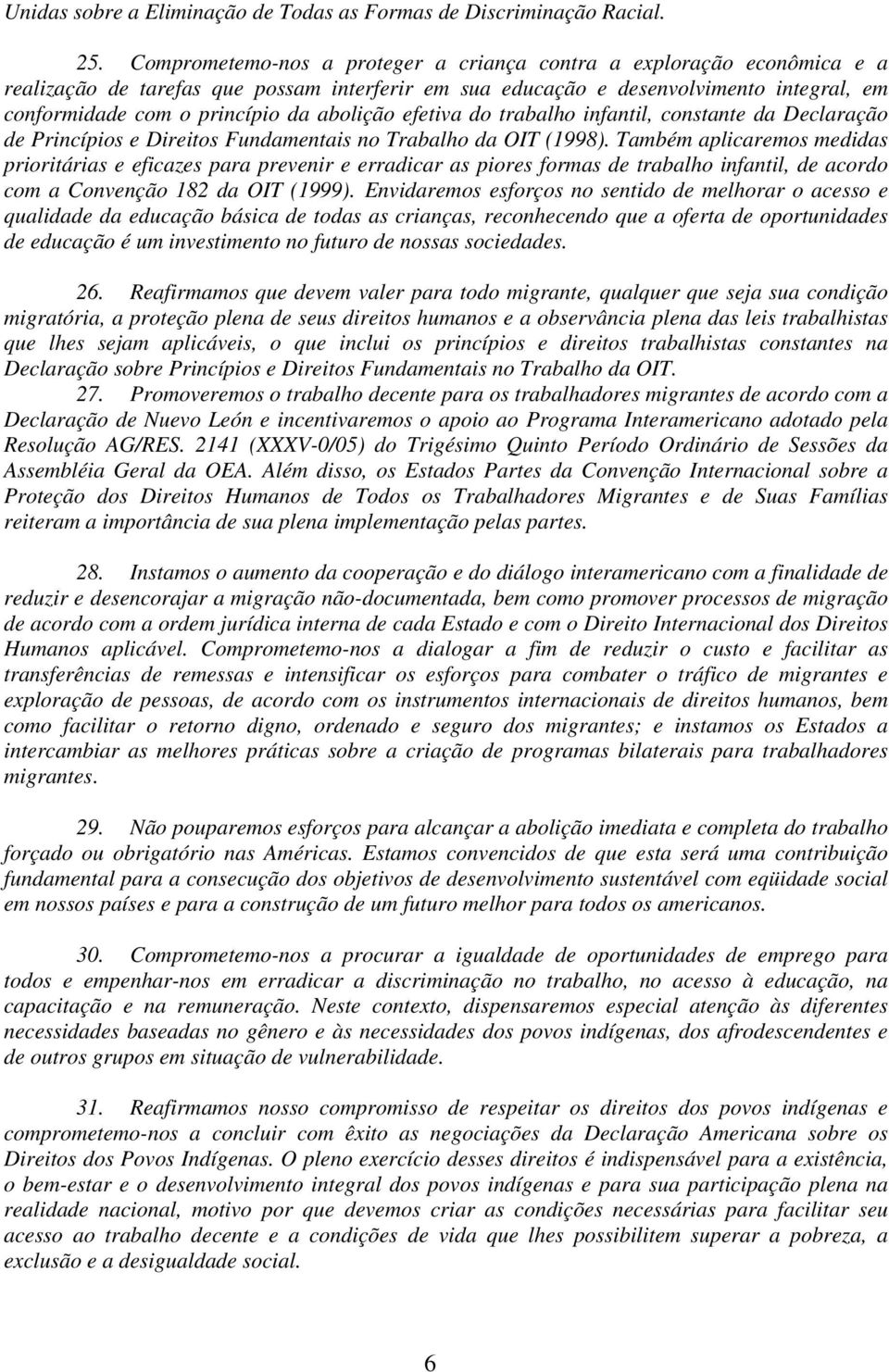 Unidas sobre a Eliminação de Todas as Formas de Discriminação Racial.

25. Comprometemo-nos a proteger a criança contra a exploração econômica e a realização de tarefas que possam interferir em sua educação e desenvolvimento integral, em conformidade com o princípio da abolição efetiva do trabalho infantil, constante da Declaração de Princípios e Direitos Fundamentais no Trabalho da OIT (1998). Também aplicaremos medidas prioritárias e eficazes para prevenir e erradicar as piores formas de trabalho infantil, de acordo com a Convenção 182 da OIT (1999). Envidaremos esforços no sentido de melhorar o acesso e qualidade da educação básica de todas as crianças, reconhecendo que a oferta de oportunidades de educação é um investimento no futuro de nossas sociedades.

26. Reafirmamos que devem valer para todo migrante, qualquer que seja sua condição migratória, a proteção plena de seus direitos humanos e a observância plena das leis trabalhistas que lhes sejam aplicáveis, o que inclui os princípios e direitos trabalhistas constantes na Declaração sobre Princípios e Direitos Fundamentais no Trabalho da OIT.

27. Promoveremos o trabalho decente para os trabalhadores migrantes de acordo com a Declaração de Nuevo León e incentivaremos o apoio ao Programa Interamericano adotado pela Resolução AG/RES. 2141 (XXXV-0/05) do Trigésimo Quinto Período Ordinário de Sessões da Assembléia Geral da OEA. Além disso, os Estados Partes da Convenção Internacional sobre a Proteção dos Direitos Humanos de Todos os Trabalhadores Migrantes e de Suas Famílias reiteram a importância de sua plena implementação pelas partes.

28. Instamos o aumento da cooperação e do diálogo interamericano com a finalidade de reduzir e desencorajar a migração não-documentada, bem como promover processos de migração de acordo com a ordem jurídica interna de cada Estado e com o Direito Internacional dos Direitos Humanos aplicável. Comprometemo-nos a dialogar a fim de reduzir o custo e facilitar as transferências de remessas e intensificar os esforços para combater o tráfico de migrantes e exploração de pessoas, de acordo com os instrumentos internacionais de direitos humanos, bem como facilitar o retorno digno, ordenado e seguro dos migrantes; e instamos os Estados a intercambiar as melhores práticas sobre a criação de programas bilaterais para trabalhadores migrantes.

29. Não pouparemos esforços para alcançar a abolição imediata e completa do trabalho forçado ou obrigatório nas Américas. Estamos convencidos de que esta será uma contribuição fundamental para a consecução dos objetivos de desenvolvimento sustentável com eqüidade social em nossos países e para a construção de um futuro melhor para todos os americanos.

30. Comprometemo-nos a procurar a igualdade de oportunidades de emprego para todos e empenhar-nos em erradicar a discriminação no trabalho, no acesso à educação, na capacitação e na remuneração. Neste contexto, dispensaremos especial atenção às diferentes necessidades baseadas no gênero e às necessidades dos povos indígenas, dos afrodescendentes e de outros grupos em situação de vulnerabilidade.

31. Reafirmamos nosso compromisso de respeitar os direitos dos povos indígenas e comprometemo-nos a concluir com êxito as negociações da Declaração Americana sobre os Direitos dos Povos Indígenas. O pleno exercício desses direitos é indispensável para a existência, o bem-estar e o desenvolvimento integral dos povos indígenas e para sua participação plena na realidade nacional, motivo por que devemos criar as condições necessárias para facilitar seu acesso ao trabalho decente e a condições de vida que lhes possibilitem superar a pobreza, a exclusão e a desigualdade social.

6